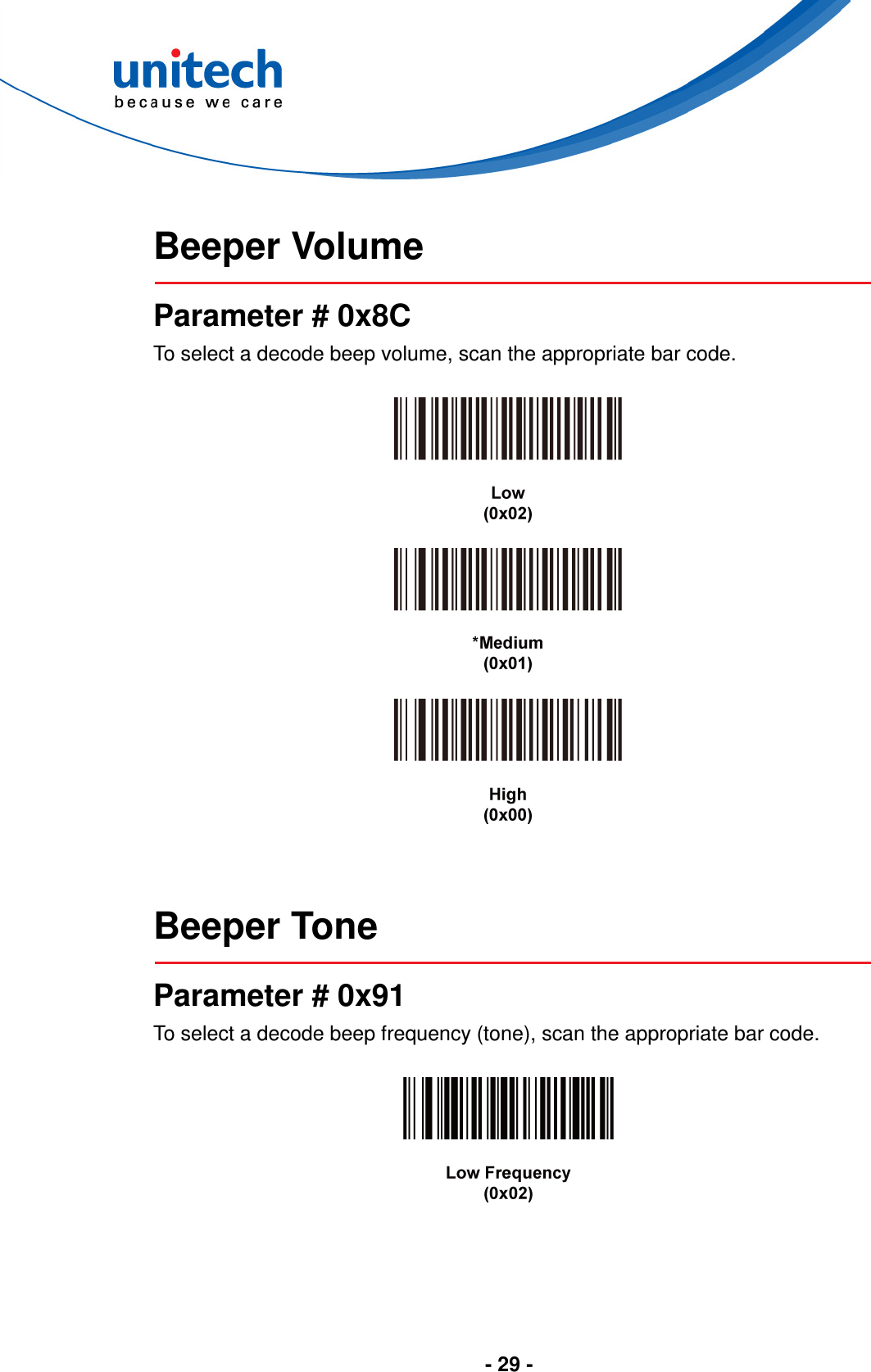 unitech
because we care

Beeper Volume

Parameter # 0x8C

To select a decode beep volume, scan the appropriate bar code.

Low
(0x02)

*Medium
(0x01)

High
(0x00)

Beeper Tone

Parameter # 0x91

To select a decode beep frequency (tone), scan the appropriate bar code.

Low Frequency
(0x02)

- 29 -